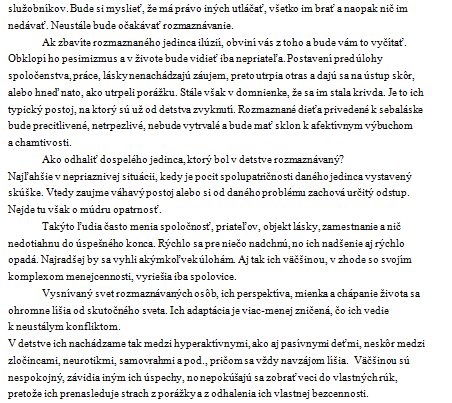 služobníkov. Bude si myslieť, že má právo iných utláčať, všetko im brať a naopak nič im nedávať. Neustále bude očakávať rozmaznávanie.

Ak zbavíte rozmaznaného jedinca ilúzií, obviní vás z toho a bude vám to vyčítať. Obklopí ho pesimizmus a v živote bude vidieť iba nepriateľa. Postavení pred úlohy spoločenstva, práce, lásky nenachádzajú záujem, preto utrpia otras a dajú sa na ústup skôr, alebo hneď nato, ako utrpeli porážku. Stále však v domnienke, že sa im stala krivda. Je to ich typický postoj, na ktorý sú už od detstva zvyknutí. Rozmaznané dieťa privedené k sebaláske bude precitlivené, netrpezlivé, nebude vytrvalé a bude mať sklon k afektívnym výbuchom a chamtivosti.

Ako odhaliť dospelého jedinca, ktorý bol v detstve rozmaznávaný?
Najľahšie v nepriaznivej situácii, kedy je pocit spolupatričnosti daného jedinca vystavený skúške. Vtedy zaujme váhavý postoj alebo si od daného problému zachová určitý odstup. Nejde tu však o múdru opatrnosť.

Takýto ľudia často menia spoločnosť, priateľov, objekt lásky, zamestnanie a nič nedotiahnu do úspešného konca. Rýchlo sa pre niečo nadchnú, no ich nadšenie aj rýchlo opadá. Najradšej by sa vyhli akýmkoľvek úlohám. Aj tak ich väčšinou, v zhode so svojím komplexom menejcennosti, vyriešia iba spolovice.

Vysnívaný svet rozmaznávaných osôb, ich perspektíva, mienka a chápanie života sa ohromne líšia od skutočného sveta. Ich adaptácia je viac-menej zničená, čo ich vedie k neustálym konfliktom.
V detstve ich nachádzame tak medzi hyperaktívnymi, ako aj pasívnymi deťmi, neskôr medzi zločincami, neurotikmi, samovrahmi a pod., pričom sa vždy navzájom líšia. Väčšinou sú nespokojný, závidia iným ich úspechy, no nepokúšajú sa zobrať veci do vlastných rúk, pretože ich prenasleduje strach z porážky a z odhalenia ich vlastnej bezcennosti.